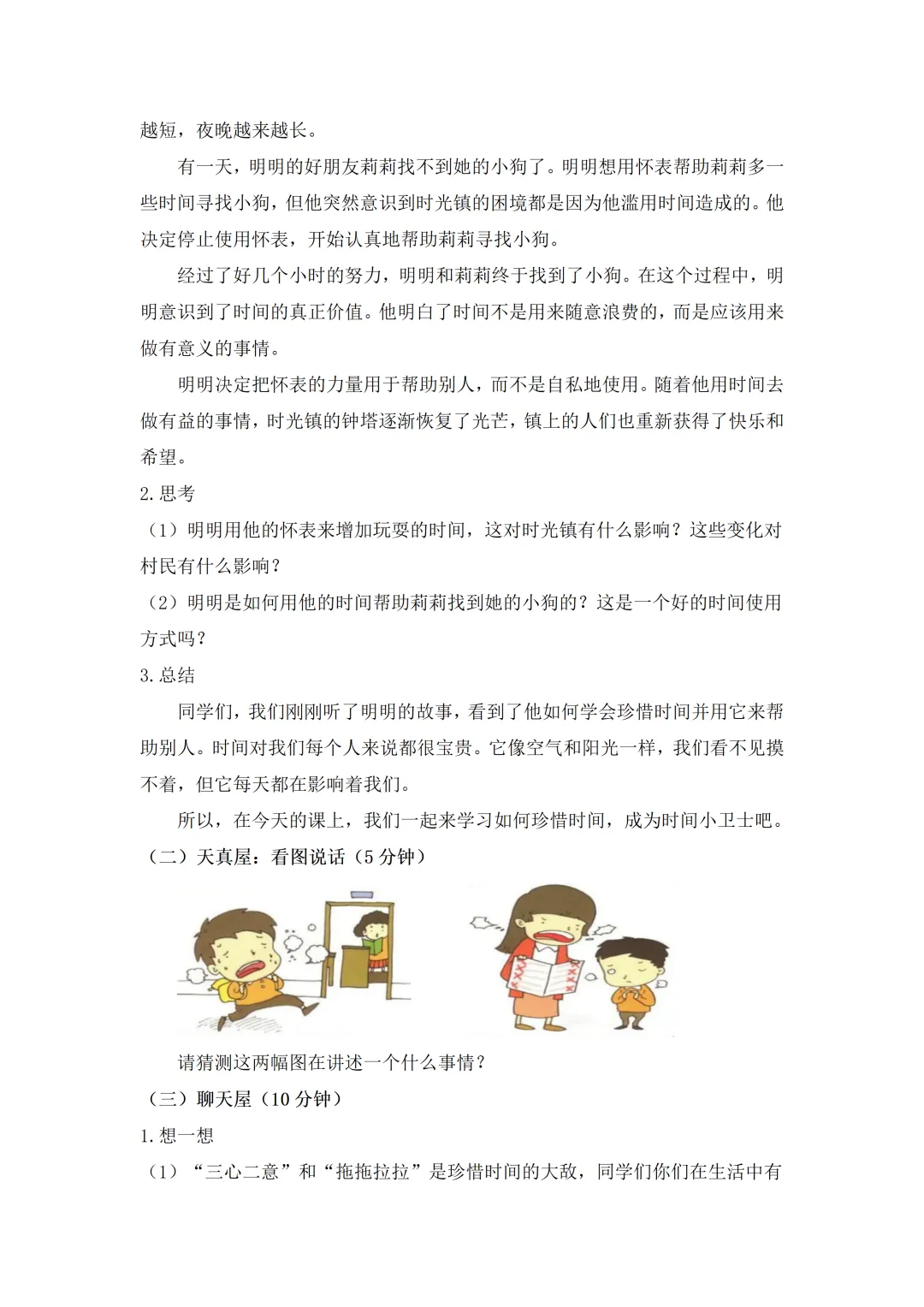 越短，夜晚越来越长。

有一天，明明的好朋友莉莉找不到她的小狗了。明明想用怀表帮助莉莉多一些时间寻找小狗，但他突然意识到时光镇的困境都是因为他滥用时间造成的。他决定停止使用怀表，开始认真地帮助莉莉寻找小狗。

经过了好几个小时的努力，明明和莉莉终于找到了小狗。在这个过程中，明明意识到了时间的真正价值。他明白了时间不是用来随意浪费的，而是应该用来做有意义的事情。

明明决定把怀表的力量用于帮助别人，而不是自私地使用。随着他用时间去做有益的事情，时光镇的钟塔逐渐恢复了光芒，镇上的人们也重新获得了快乐和希望。

2.思考

（1）明明用他的怀表来增加玩耍的时间，这对时光镇有什么影响？这些变化对村民有什么影响？

（2）明明是如何用他的时间帮助莉莉找到她的小狗的？这是一个好的时间使用方式吗？

3.总结

同学们，我们刚刚听了明明的故事，看到了他如何学会珍惜时间并用它来帮助别人。时间对我们每个人来说都很宝贵。它像空气和阳光一样，我们看不见摸不着，但它每天都在影响着我们。

所以，在今天的课上，我们一起来学习如何珍惜时间，成为时间小卫士吧。

（二）天真屋：看图说话（5分钟）

请猜测这两幅图在讲述一个什么事情？

（三）聊天屋（10分钟）

1.想一想

（1）“三心二意”和“拖拖拉拉”是珍惜时间的大敌，同学们你们在生活中有